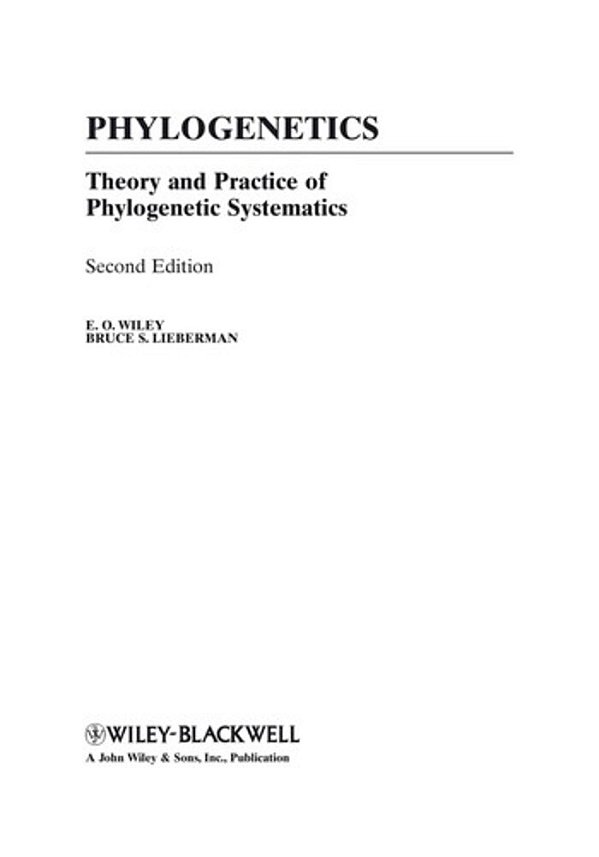 PHYLOGENETICS

Theory and Practice of Phylogenetic Systematics

Second Edition

E. O. WILEY
BRUCE S. LIEBERMAN

WILEY-BLACKWELL
A John Wiley & Sons, Inc., Publication